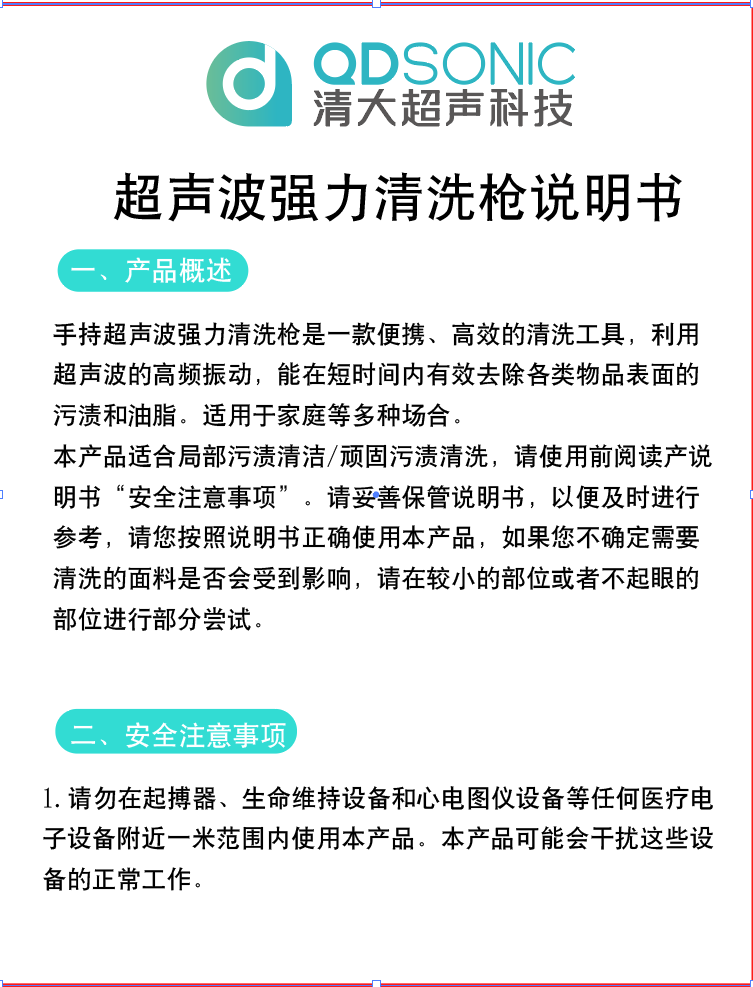 QDSONIC
清大超声科技

超声波强力清洗枪说明书

一、产品概述

手持超声波强力清洗枪是一款便携、高效的清洗工具，利用超声波的高频振动，能在短时间内有效去除各类物品表面的污渍和油脂。适用于家庭等多种场合。
本产品适合局部污渍清洁/顽固污渍清洗，请使用前阅读产说明书“安全注意事项”。请妥善保管说明书，以便及时进行参考，请您按照说明书正确使用本产品，如果您不确定需要清洗的面料是否会受到影响，请在较小的部位或者不起眼的部位进行部分尝试。

二、安全注意事项

1. 请勿在起搏器、生命维持设备和心电图仪设备等任何医疗电子设备附近一米范围内使用本产品。本产品可能会干扰这些设备的正常工作。